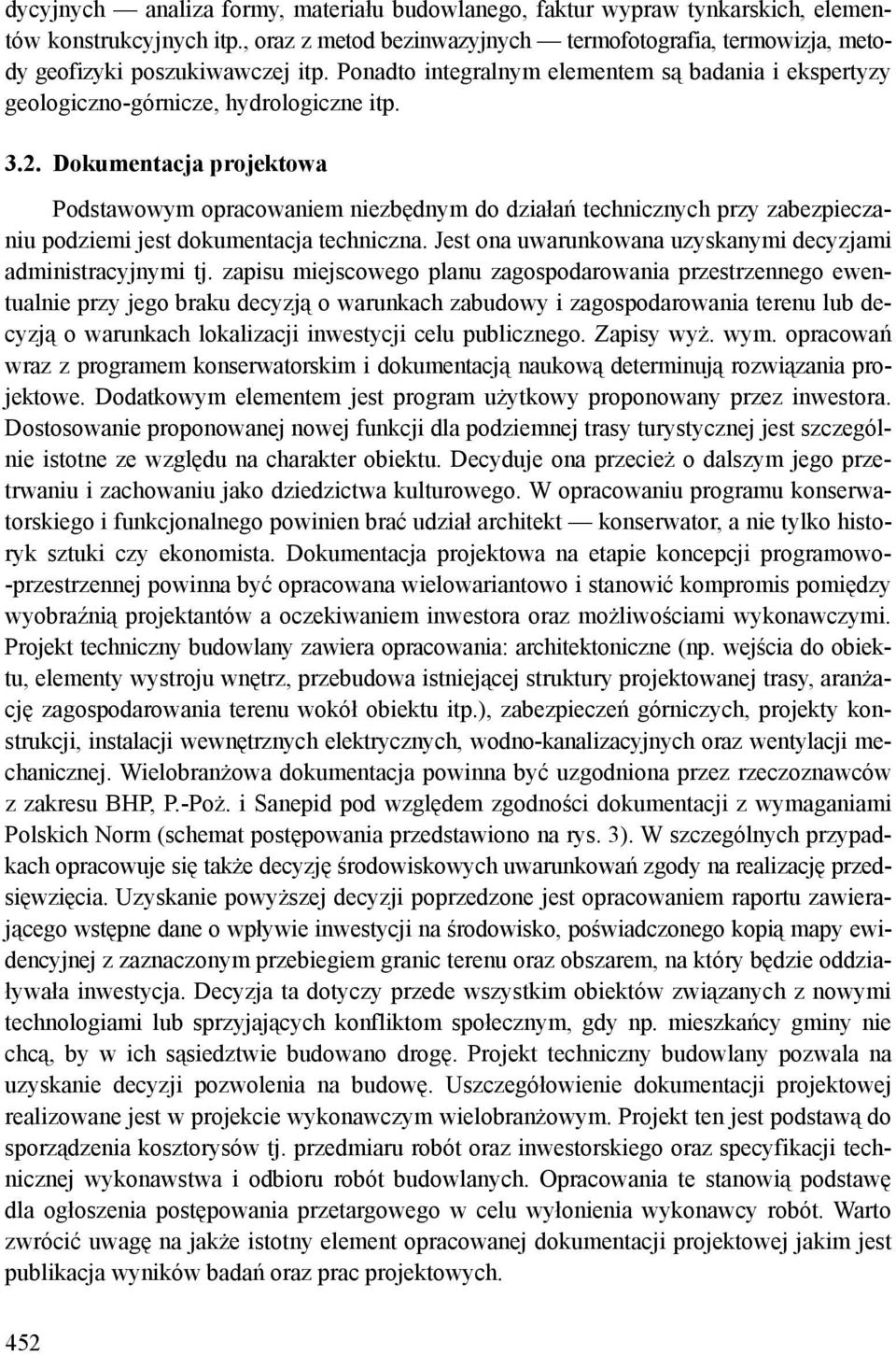 dycyjnych — analiza formy, materiału budowlanego, faktur wypraw tynkarskich, elementów konstrukcyjnych itp., oraz z metod bezinwazyjnych — termofotografia, termowizja, metody geofizyki poszukiwawczej itp. Ponadto integralnym elementem są badania i ekspertyzy geologiczno-górnicze, hydrologiczne itp.

3.2. Dokumentacja projektowa

Podstawowym opracowaniem niezbędnym do działań technicznych przy zabezpieczaniu podziemi jest dokumentacja techniczna. Jest ona uwarunkowana uzyskanymi decyzjami administracyjnymi tj. zapisu miejscowego planu zagospodarowania przestrzennego ewentualnie przy jego braku decyzją o warunkach zabudowy i zagospodarowania terenu lub decyzją o warunkach lokalizacji inwestycji celu publicznego. Zapisy wyż. wym. opracowań wraz z programem konserwatorskim i dokumentacją naukową determinują rozwiązania projektowe. Dodatkowym elementem jest program użytkowy proponowany przez inwestora. Dostosowanie proponowanej nowej funkcji dla podziemnej trasy turystycznej jest szczególnie istotne ze względu na charakter obiektu. Decyduje ona przecież o dalszym jego przetrwaniu i zachowaniu jako dziedzictwa kulturowego. W opracowaniu programu konserwatorskiego i funkcjonalnego powinien brać udział architekt — konserwator, a nie tylko historyk sztuki czy ekonomista. Dokumentacja projektowa na etapie koncepcji programowo-przestrzennej powinna być opracowana wielowariantowo i stanowić kompromis pomiędzy wyobraźnią projektantów a oczekiwaniem inwestora oraz możliwościami wykonawczymi. Projekt techniczny budowlany zawiera opracowania: architektoniczne (np. wejścia do obiektu, elementy wystroju wnętrz, przebudowa istniejącej struktury projektowanej trasy, aranżację zagospodarowania terenu wokół obiektu itp.), zabezpieczeń górniczych, projekty konstrukcji, instalacji wewnętrznych elektrycznych, wodno-kanalizacyjnych oraz wentylacji mechanicznej. Wielobranżowa dokumentacja powinna być uzgodniona przez rzeczoznawców z zakresu BHP, P.-Poż. i Sanepid pod względem zgodności dokumentacji z wymaganiami Polskich Norm (schemat postępowania przedstawiono na rys. 3). W szczególnych przypadkach opracowuje się także decyzję środowiskowych uwarunkowań zgody na realizację przedsięwzięcia. Uzyskanie powyższej decyzji poprzedzone jest opracowaniem raportu zawierającego wstępne dane o wpływie inwestycji na środowisko, poświadczonego kopią mapy ewidencyjnej z zaznaczonym przebiegiem granic terenu oraz obszarem, na który będzie oddziaływała inwestycja. Decyzja ta dotyczy przede wszystkim obiektów związanych z nowymi technologiami lub sprzyjających konfliktom społecznym, gdy np. mieszkańcy gminy nie chcą, by w ich sąsiedztwie budowano drogę. Projekt techniczny budowlany pozwala na uzyskanie decyzji pozwolenia na budowę. Uszczegółowienie dokumentacji projektowej realizowane jest w projekcie wykonawczym wielobranżowym. Projekt ten jest podstawą do sporządzenia kosztorysów tj. przedmiaru robót oraz inwestorskiego oraz specyfikacji technicznej wykonawstwa i odbioru robót budowlanych. Opracowania te stanowią podstawę dla ogłoszenia postępowania przetargowego w celu wyłonienia wykonawcy robót. Warto zwrócić uwagę na jakże istotny element opracowanej dokumentacji projektowej jakim jest publikacja wyników badań oraz prac projektowych.

452